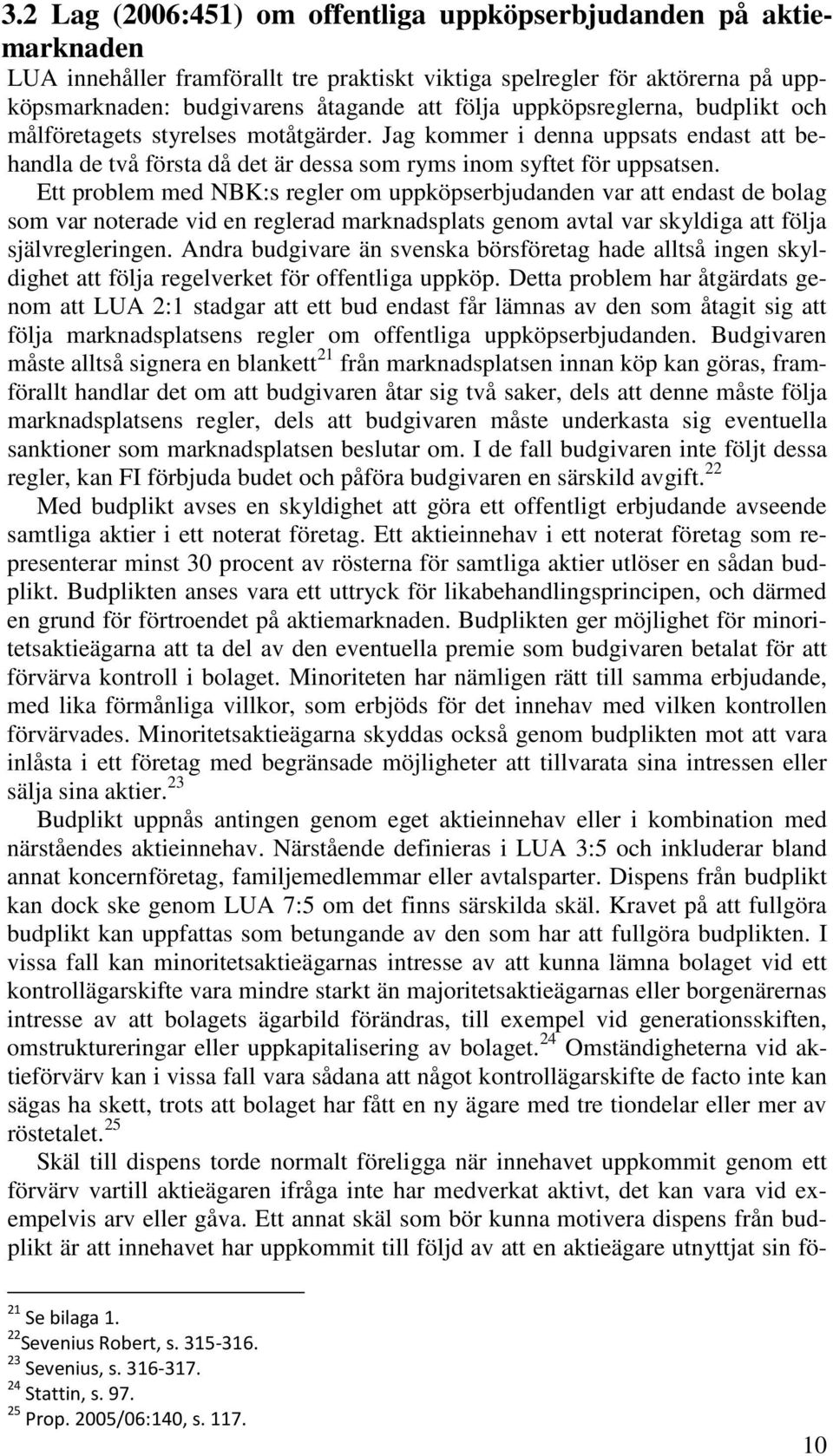 3.2 Lag (2006:451) om offentliga uppköpserbjudanden på aktiemarknaden

LUA innehåller framförallt tre praktiskt viktiga spelregler för aktörerna på uppköpsmarknaden: budgivarens åtagande att följa uppköpsreglerna, budplikt och målföretagets styrelses motåtgärder. Jag kommer i denna uppsats endast att behandla de två första då det är dessa som ryms inom syftet för uppsatsen.

Ett problem med NBK:s regler om uppköpserbjudanden var att endast de bolag som var noterade vid en reglerad marknadsplats genom avtal var skyldiga att följa självregleringen. Andra budgivare än svenska börsföretag hade alltså ingen skyldighet att följa regelverket för offentliga uppköp. Detta problem har åtgärdats genom att LUA 2:1 stadgar att ett bud endast får lämnas av den som åtagit sig att följa marknadsplatsens regler om offentliga uppköpserbjudanden. Budgivaren måste alltså signera en blankett$^{21}$ från marknadsplatsen innan köp kan göras, framförallt handlar det om att budgivaren åtar sig två saker, dels att denne måste följa marknadsplatsens regler, dels att budgivaren måste underkasta sig eventuella sanktioner som marknadsplatsen beslutar om. I de fall budgivaren inte följt dessa regler, kan FI förbjuda budet och påföra budgivaren en särskild avgift.$^{22}$

Med budplikt avses en skyldighet att göra ett offentligt erbjudande avseende samtliga aktier i ett noterat företag. Ett aktieinnehav i ett noterat företag som representerar minst 30 procent av rösterna för samtliga aktier utlöser en sådan budplikt. Budplikten anses vara ett uttryck för likabehandlingsprincipen, och därmed en grund för förtroendet på aktiemarknaden. Budplikten ger möjlighet för minoritetsaktieägarna att ta del av den eventuella premie som budgivaren betalat för att förvärva kontroll i bolaget. Minoriteten har nämligen rätt till samma erbjudande, med lika förmånliga villkor, som erbjöds för det innehav med vilken kontrollen förvärvades. Minoritetsaktieägarna skyddas också genom budplikten mot att vara inlåsta i ett företag med begränsade möjligheter att tillvarata sina intressen eller sälja sina aktier.$^{23}$

Budplikt uppnås antingen genom eget aktieinnehav eller i kombination med närståendes aktieinnehav. Närstående definieras i LUA 3:5 och inkluderar bland annat koncernföretag, familjemedlemmar eller avtalsparter. Dispens från budplikt kan dock ske genom LUA 7:5 om det finns särskilda skäl. Kravet på att fullgöra budplikt kan uppfattas som betungande av den som har att fullgöra budplikten. I vissa fall kan minoritetsaktieägarnas intresse av att kunna lämna bolaget vid ett kontrollägarskifte vara mindre starkt än majoritetsaktieägarnas eller borgenärernas intresse av att bolagets ägarbild förändras, till exempel vid generationsskiften, omstruktureringar eller uppkapitalisering av bolaget.$^{24}$ Omständigheterna vid aktieförvärv kan i vissa fall vara sådana att något kontrollägarskifte de facto inte kan sägas ha skett, trots att bolaget har fått en ny ägare med tre tiondelar eller mer av röstetalet.$^{25}$

Skäl till dispens torde normalt föreligga när innehavet uppkommit genom ett förvärv vartill aktieägaren ifråga inte har medverkat aktivt, det kan vara vid exempelvis arv eller gåva. Ett annat skäl som bör kunna motivera dispens från budplikt är att innehavet har uppkommit till följd av att en aktieägare utnyttjat sin fö-

$^{21}$ Se bilaga 1.
$^{22}$Sevenius Robert, s. 315-316.
$^{23}$ Sevenius, s. 316-317.
$^{24}$ Stattin, s. 97.
$^{25}$ Prop. 2005/06:140, s. 117.

10